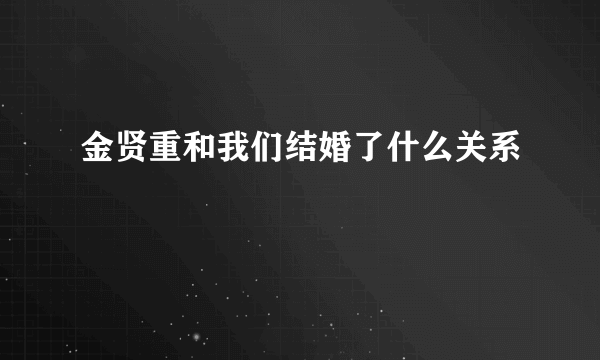 金贤重和我们结婚了什么关系